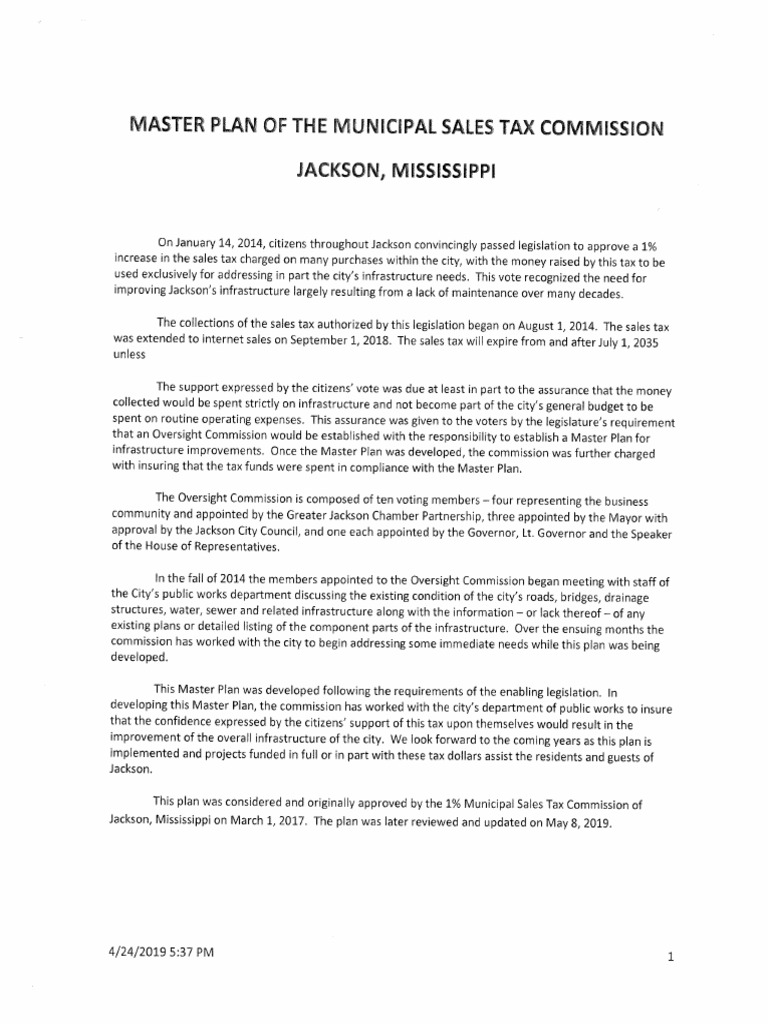 MASTER PLAN OF THE MUNICIPAL SALES TAX COMMISSION

JACKSON, MISSISSIPPI

On January 14, 2014, citizens throughout Jackson convincingly passed legislation to approve a 1% increase in the sales tax charged on many purchases within the city, with the money raised by this tax to be used exclusively for addressing in part the city's infrastructure needs. This vote recognized the need for improving Jackson's infrastructure largely resulting from a lack of maintenance over many decades.

The collections of the sales tax authorized by this legislation began on August 1, 2014. The sales tax was extended to internet sales on September 1, 2018. The sales tax will expire from and after July 1, 2035 unless

The support expressed by the citizens' vote was due at least in part to the assurance that the money collected would be spent strictly on infrastructure and not become part of the city's general budget to be spent on routine operating expenses. This assurance was given to the voters by the legislature's requirement that an Oversight Commission would be established with the responsibility to establish a Master Plan for infrastructure improvements. Once the Master Plan was developed, the commission was further charged with insuring that the tax funds were spent in compliance with the Master Plan.

The Oversight Commission is composed of ten voting members – four representing the business community and appointed by the Greater Jackson Chamber Partnership, three appointed by the Mayor with approval by the Jackson City Council, and one each appointed by the Governor, Lt. Governor and the Speaker of the House of Representatives.

In the fall of 2014 the members appointed to the Oversight Commission began meeting with staff of the City's public works department discussing the existing condition of the city's roads, bridges, drainage structures, water, sewer and related infrastructure along with the information – or lack thereof – of any existing plans or detailed listing of the component parts of the infrastructure. Over the ensuing months the commission has worked with the city to begin addressing some immediate needs while this plan was being developed.

This Master Plan was developed following the requirements of the enabling legislation. In developing this Master Plan, the commission has worked with the city's department of public works to insure that the confidence expressed by the citizens' support of this tax upon themselves would result in the improvement of the overall infrastructure of the city. We look forward to the coming years as this plan is implemented and projects funded in full or in part with these tax dollars assist the residents and guests of Jackson.

This plan was considered and originally approved by the 1% Municipal Sales Tax Commission of Jackson, Mississippi on March 1, 2017. The plan was later reviewed and updated on May 8, 2019.

4/24/2019 5:37 PM

1